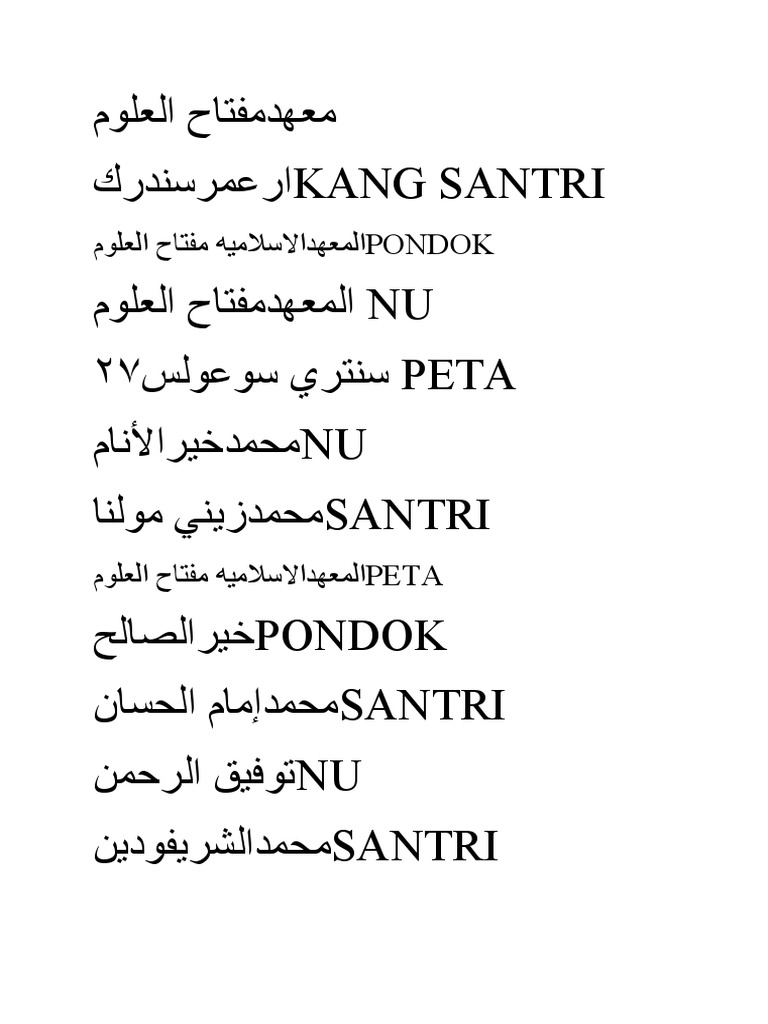 معهدمفتاح العلوم

ارعمرسندركKANG SANTRI

المعهدالاسلاميه مفتاح العلومPONDOK

المعهدمفتاح العلوم NU

سنتري سوعولس٢٧ PETA

محمدخيرالأنامNU

محمدزيني مولناSANTRI

المعهدالاسلاميه مفتاح العلومPETA

خيرالصالحPONDOK

محمدإمام الحسانSANTRI

توفيق الرحمنNU

محمدالشريفودينSANTRI